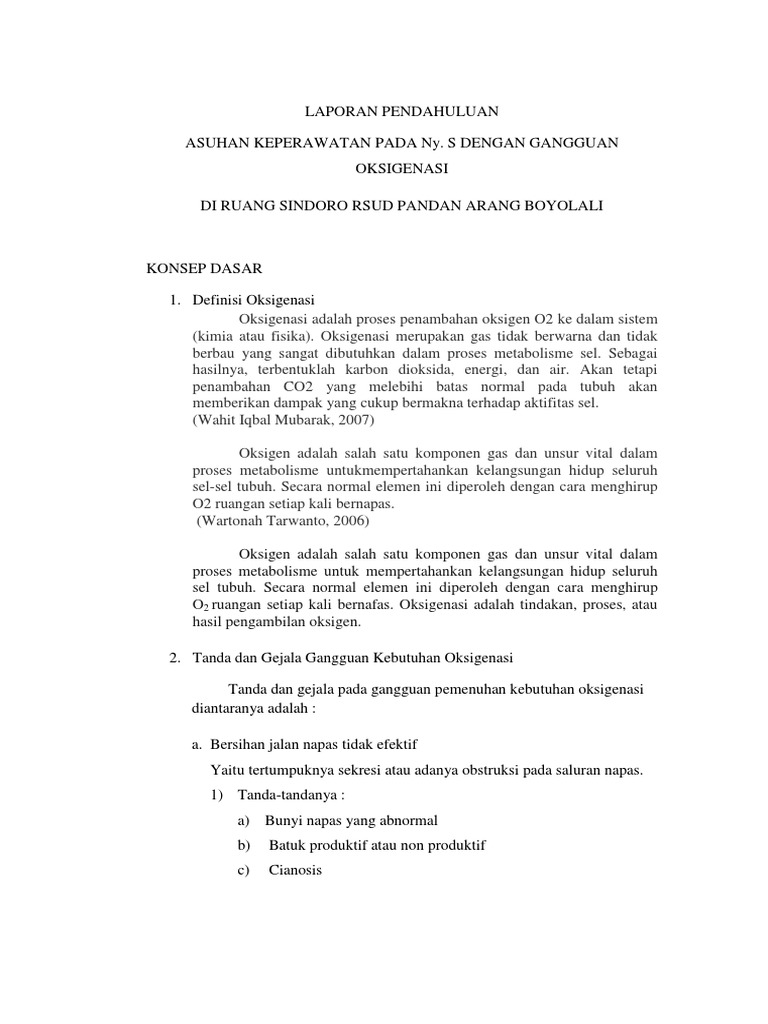 LAPORAN PENDAHULUAN

ASUHAN KEPERAWATAN PADA Ny. S DENGAN GANGGUAN OKSIGENASI

DI RUANG SINDORO RSUD PANDAN ARANG BOYOLALI

KONSEP DASAR

1. Definisi Oksigenasi

Oksigenasi adalah proses penambahan oksigen O2 ke dalam sistem (kimia atau fisika). Oksigenasi merupakan gas tidak berwarna dan tidak berbau yang sangat dibutuhkan dalam proses metabolisme sel. Sebagai hasilnya, terbentuklah karbon dioksida, energi, dan air. Akan tetapi penambahan CO2 yang melebihi batas normal pada tubuh akan memberikan dampak yang cukup bermakna terhadap aktifitas sel.
(Wahit Iqbal Mubarak, 2007)

Oksigen adalah salah satu komponen gas dan unsur vital dalam proses metabolisme untukmempertahankan kelangsungan hidup seluruh sel-sel tubuh. Secara normal elemen ini diperoleh dengan cara menghirup O2 ruangan setiap kali bernapas.
(Wartonah Tarwanto, 2006)

Oksigen adalah salah satu komponen gas dan unsur vital dalam proses metabolisme untuk mempertahankan kelangsungan hidup seluruh sel tubuh. Secara normal elemen ini diperoleh dengan cara menghirup $O_2$ ruangan setiap kali bernafas. Oksigenasi adalah tindakan, proses, atau hasil pengambilan oksigen.

2. Tanda dan Gejala Gangguan Kebutuhan Oksigenasi

Tanda dan gejala pada gangguan pemenuhan kebutuhan oksigenasi diantaranya adalah :

a. Bersihan jalan napas tidak efektif

Yaitu tertumpuknya sekresi atau adanya obstruksi pada saluran napas.

1) Tanda-tandanya :

a) Bunyi napas yang abnormal

b) Batuk produktif atau non produktif

c) Cianosis